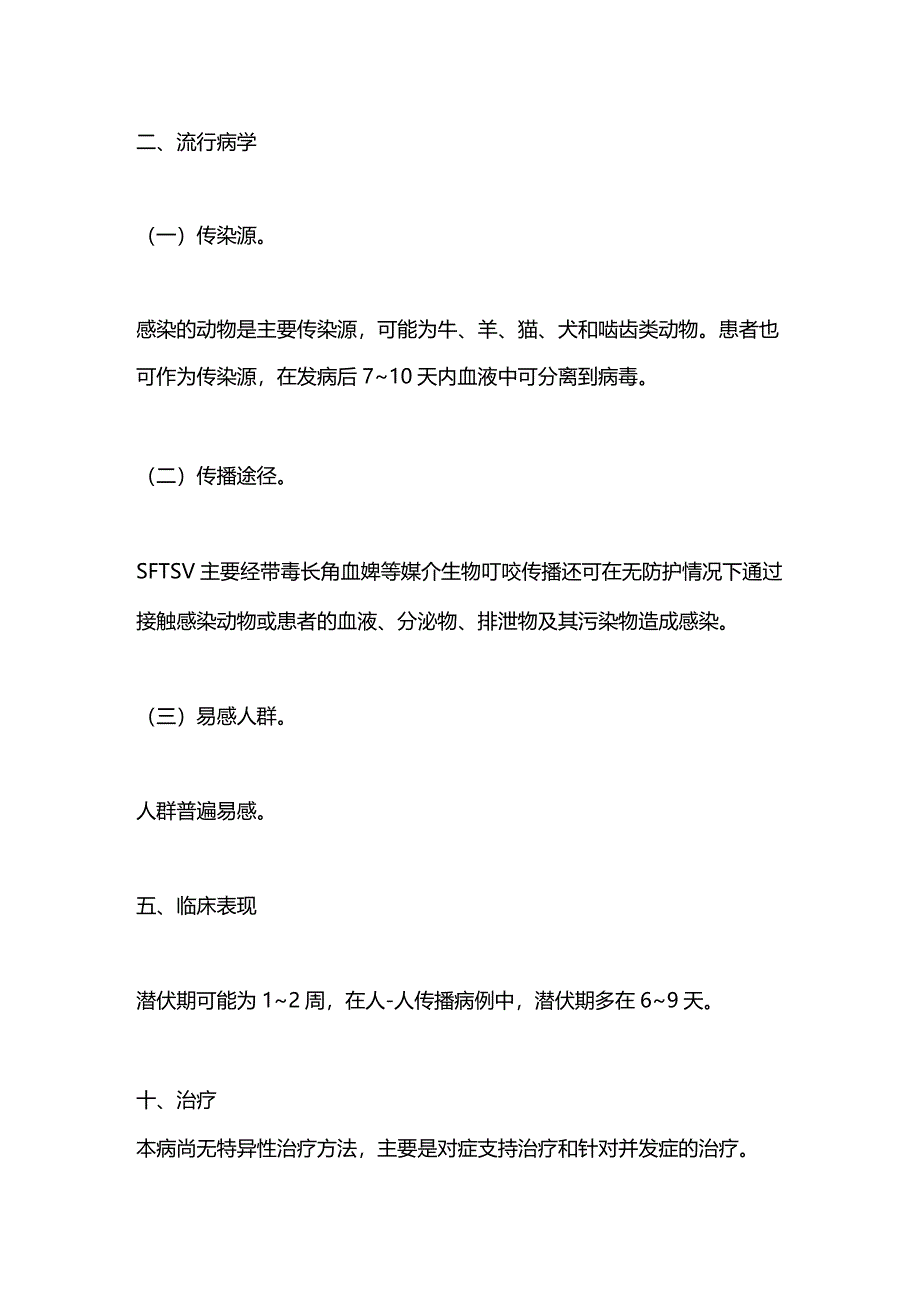 二、流行病学

（一）传染源。

感染的动物是主要传染源，可能为牛、羊、猫、犬和啮齿类动物。患者也可作为传染源，在发病后 7~10 天内血液中可分离到病毒。

（二）传播途径。

SFTSV 主要经带毒长角血蜱等媒介生物叮咬传播还可在无防护情况下通过接触感染动物或患者的血液、分泌物、排泄物及其污染物造成感染。

（三）易感人群。

人群普遍易感。

五、临床表现

潜伏期可能为 1~2 周，在人-人传播病例中，潜伏期多在 6~9 天。

十、治疗

本病尚无特异性治疗方法，主要是对症支持治疗和针对并发症的治疗。